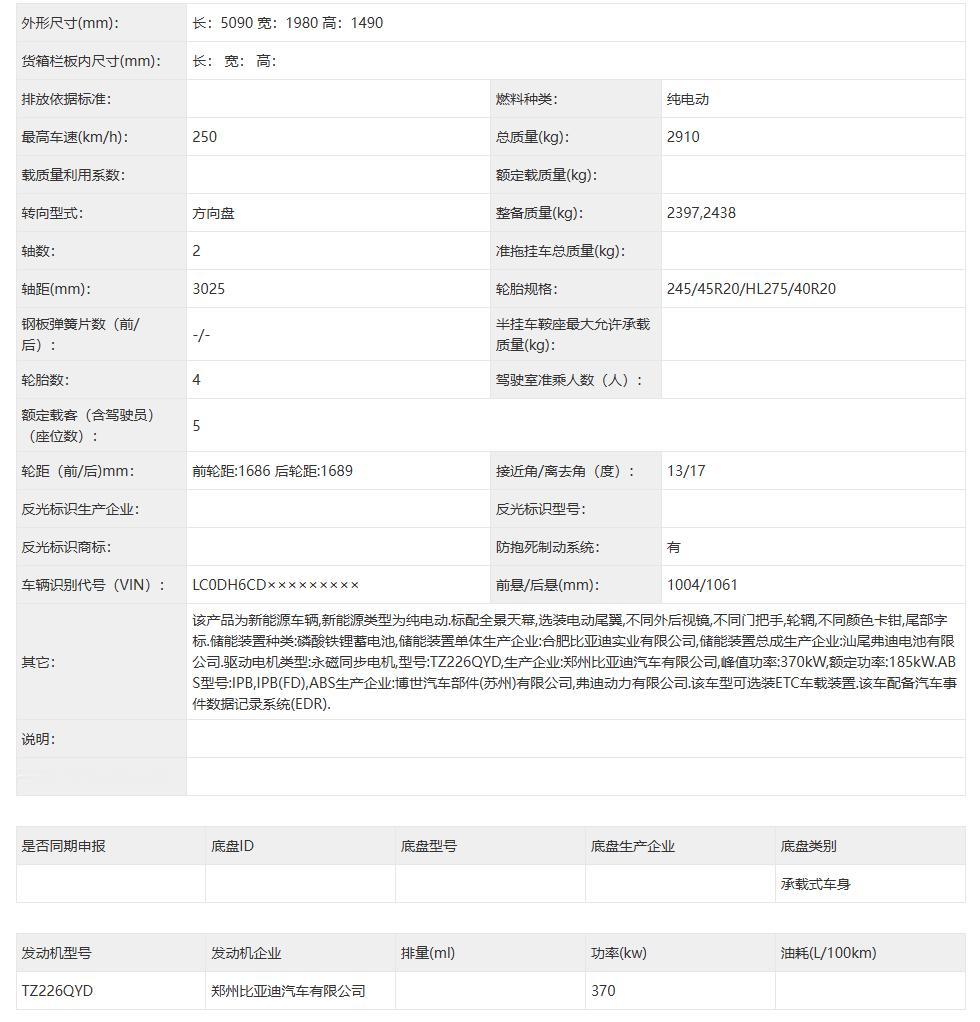 | 外形尺寸(mm): | 长：5090 宽：1980 高：1490 | | |
|---|---|---|---|
| 货箱栏板内尺寸(mm): | 长： 宽： 高： | | |
| 排放依据标准: | | 燃料种类: | 纯电动 |
| 最高车速(km/h): | 250 | 总质量(kg): | 2910 |
| 载质量利用系数: | | 额定载质量(kg): | |
| 转向型式: | 方向盘 | 整备质量(kg): | 2397,2438 |
| 轴数: | 2 | 准拖挂车总质量(kg): | |
| 轴距(mm): | 3025 | 轮胎规格: | 245/45R20/HL275/40R20 |
| 钢板弹簧片数（前/后）: | -/- | 半挂车鞍座最大允许承载质量(kg): | |
| 轮胎数: | 4 | 驾驶室准乘人数（人）: | |
| 额定载客（含驾驶员）（座位数）: | 5 | | |
| 轮距（前/后)mm: | 前轮距:1686 后轮距:1689 | 接近角/离去角（度）: | 13/17 |
| 反光标识生产企业: | | 反光标识型号: | |
| 反光标识商标: | | 防抱死制动系统: | 有 |
| 车辆识别代号（VIN）: | LC0DH6CD××××××××× | 前悬/后悬(mm): | 1004/1061 |
| 其它: | 该产品为新能源车辆,新能源类型为纯电动.标配全景天幕,选装电动尾翼,不同外后视镜,不同门把手,轮辋,不同颜色卡钳,尾部字标.储能装置种类:磷酸铁锂蓄电池,储能装置单体生产企业:合肥比亚迪实业有限公司,储能装置总成生产企业:汕尾弗迪电池有限公司.驱动电机类型:永磁同步电机,型号:TZ226QYD,生产企业:郑州比亚迪汽车有限公司,峰值功率:370kW,额定功率:185kW.ABS型号:IPB,IPB(FD),ABS生产企业:博世汽车部件(苏州)有限公司,弗迪动力有限公司.该车型可选装ETC车载装置.该车配备汽车事件数据记录系统(EDR). | | |
| 说明: | | | |

| 是否同期申报 | 底盘ID | 底盘型号 | 底盘生产企业 | 底盘类别 |
|---|---|---|---|---|
| | | | | 承载式车身 |

| 发动机型号 | 发动机企业 | 排量(ml) | 功率(kw) | 油耗(L/100km) |
|---|---|---|---|---|
| TZ226QYD | 郑州比亚迪汽车有限公司 | | 370 | |